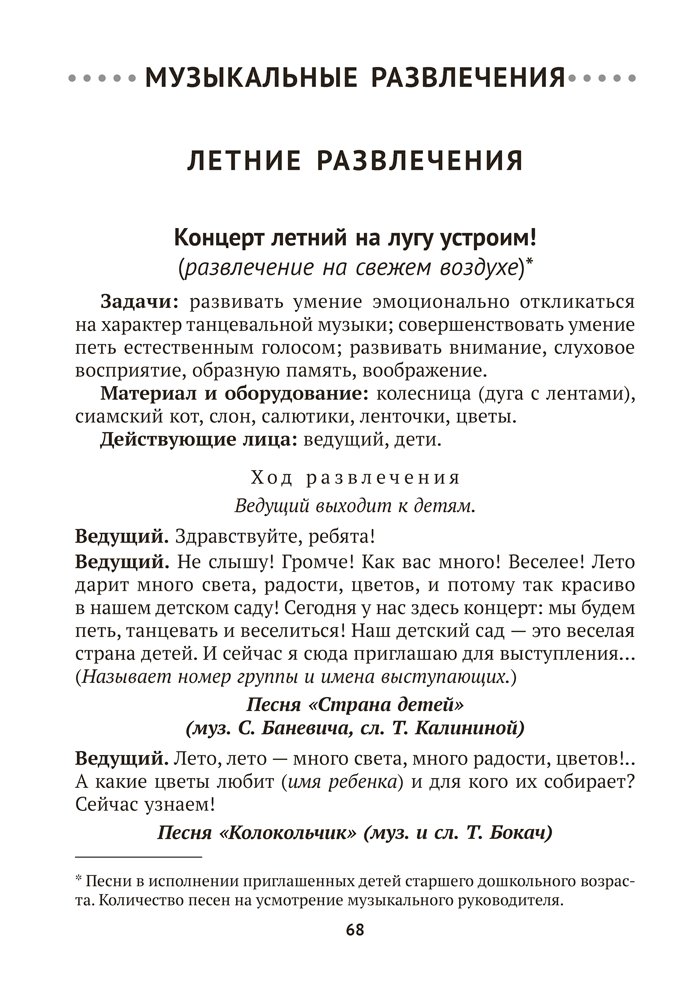 МУЗЫКАЛЬНЫЕ РАЗВЛЕЧЕНИЯ

ЛЕТНИЕ РАЗВЛЕЧЕНИЯ

Концерт летний на лугу устроим!
(развлечение на свежем воздухе)*

Задачи: развивать умение эмоционально откликаться на характер танцевальной музыки; совершенствовать умение петь естественным голосом; развивать внимание, слуховое восприятие, образную память, воображение.

Материал и оборудование: колесница (дуга с лентами), сиамский кот, слон, салютики, ленточки, цветы.

Действующие лица: ведущий, дети.

Ход развлечения

Ведущий выходит к детям.

Ведущий. Здравствуйте, ребята!

Ведущий. Не слышу! Громче! Как вас много! Веселее! Лето дарит много света, радости, цветов, и потому так красиво в нашем детском саду! Сегодня у нас здесь концерт: мы будем петь, танцевать и веселиться! Наш детский сад — это веселая страна детей. И сейчас я сюда приглашаю для выступления... (Называет номер группы и имена выступающих.)

Песня «Страна детей»
(муз. С. Баневича, сл. Т. Калининой)

Ведущий. Лето, лето — много света, много радости, цветов!.. А какие цветы любит (имя ребенка) и для кого их собирает? Сейчас узнаем!

Песня «Колокольчик» (муз. и сл. Т. Бокач)

* Песни в исполнении приглашенных детей старшего дошкольного возраста. Количество песен на усмотрение музыкального руководителя.

68